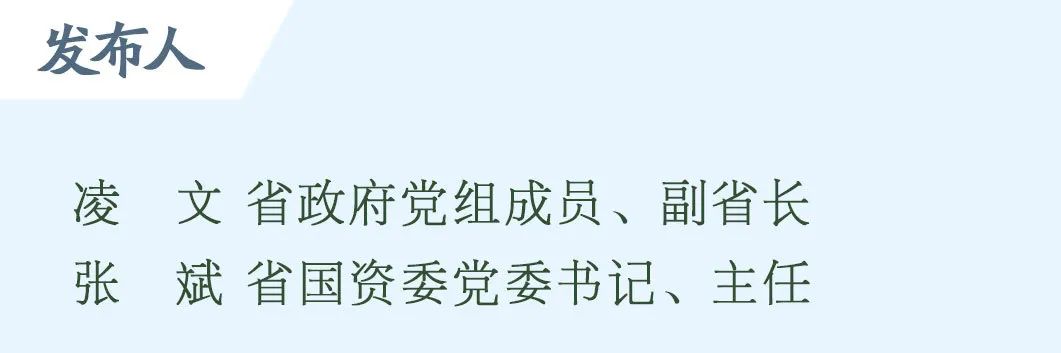 发布人

凌　文 省政府党组成员、副省长
张　斌 省国资委党委书记、主任